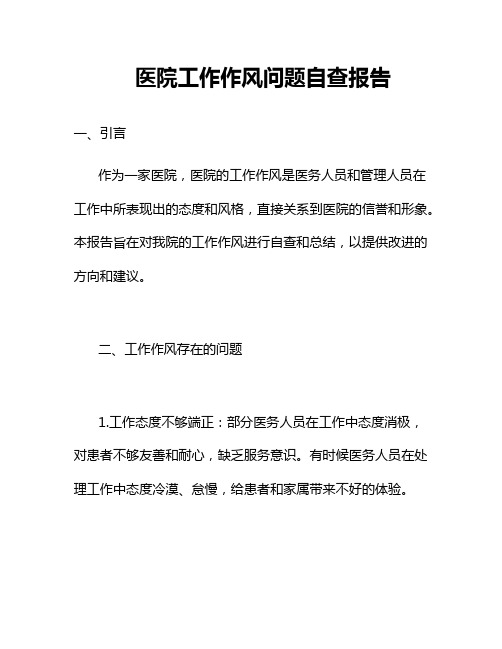 医院工作作风问题自查报告

一、引言

作为一家医院，医院的工作作风是医务人员和管理人员在工作中所表现出的态度和风格，直接关系到医院的信誉和形象。本报告旨在对我院的工作作风进行自查和总结，以提供改进的方向和建议。

二、工作作风存在的问题

1.工作态度不够端正：部分医务人员在工作中态度消极，对患者不够友善和耐心，缺乏服务意识。有时候医务人员在处理工作中态度冷漠、怠慢，给患者和家属带来不好的体验。